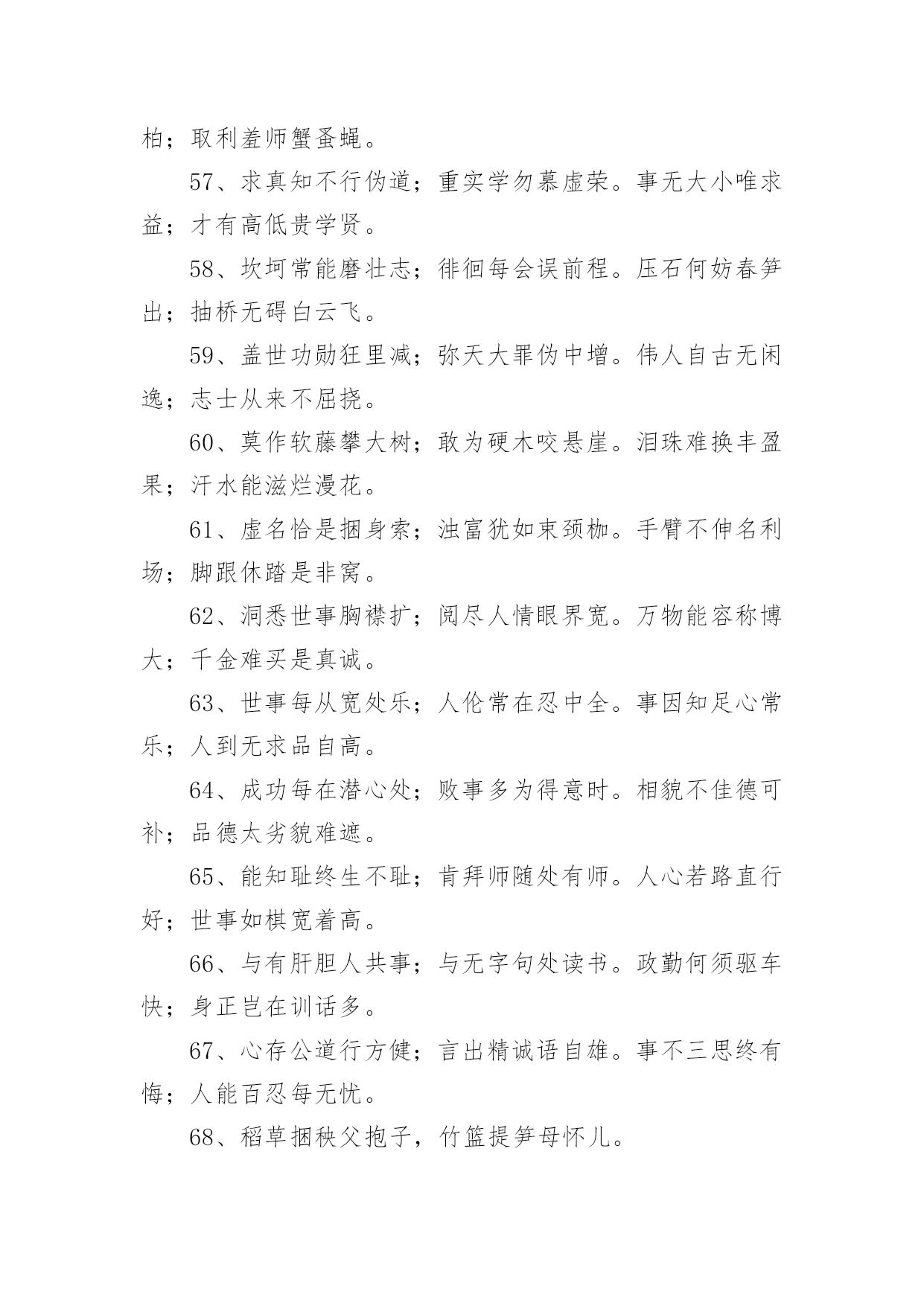 柏；取利羞师蟹蚤蝇。

57、求真知不行伪道；重实学勿慕虚荣。事无大小唯求益；才有高低贵学贤。

58、坎坷常能磨壮志；徘徊每会误前程。压石何妨春笋出；抽桥无碍白云飞。

59、盖世功勋狂里减；弥天大罪伪中增。伟人自古无闲逸；志士从来不屈挠。

60、莫作软藤攀大树；敢为硬木咬悬崖。泪珠难换丰盈果；汗水能滋烂漫花。

61、虚名恰是捆身索；浊富犹如束颈枷。手臂不伸名利场；脚跟休踏是非窝。

62、洞悉世事胸襟扩；阅尽人情眼界宽。万物能容称博大；千金难买是真诚。

63、世事每从宽处乐；人伦常在忍中全。事因知足心常乐；人到无求品自高。

64、成功每在潜心处；败事多为得意时。相貌不佳德可补；品德太劣貌难遮。

65、能知耻终生不耻；肯拜师随处有师。人心若路直行好；世事如棋宽着高。

66、与有肝胆人共事；与无字句处读书。政勤何须驱车快；身正岂在训话多。

67、心存公道行方健；言出精诚语自雄。事不三思终有悔；人能百忍每无忧。

68、稻草捆秧父抱子，竹篮提笋母怀儿。